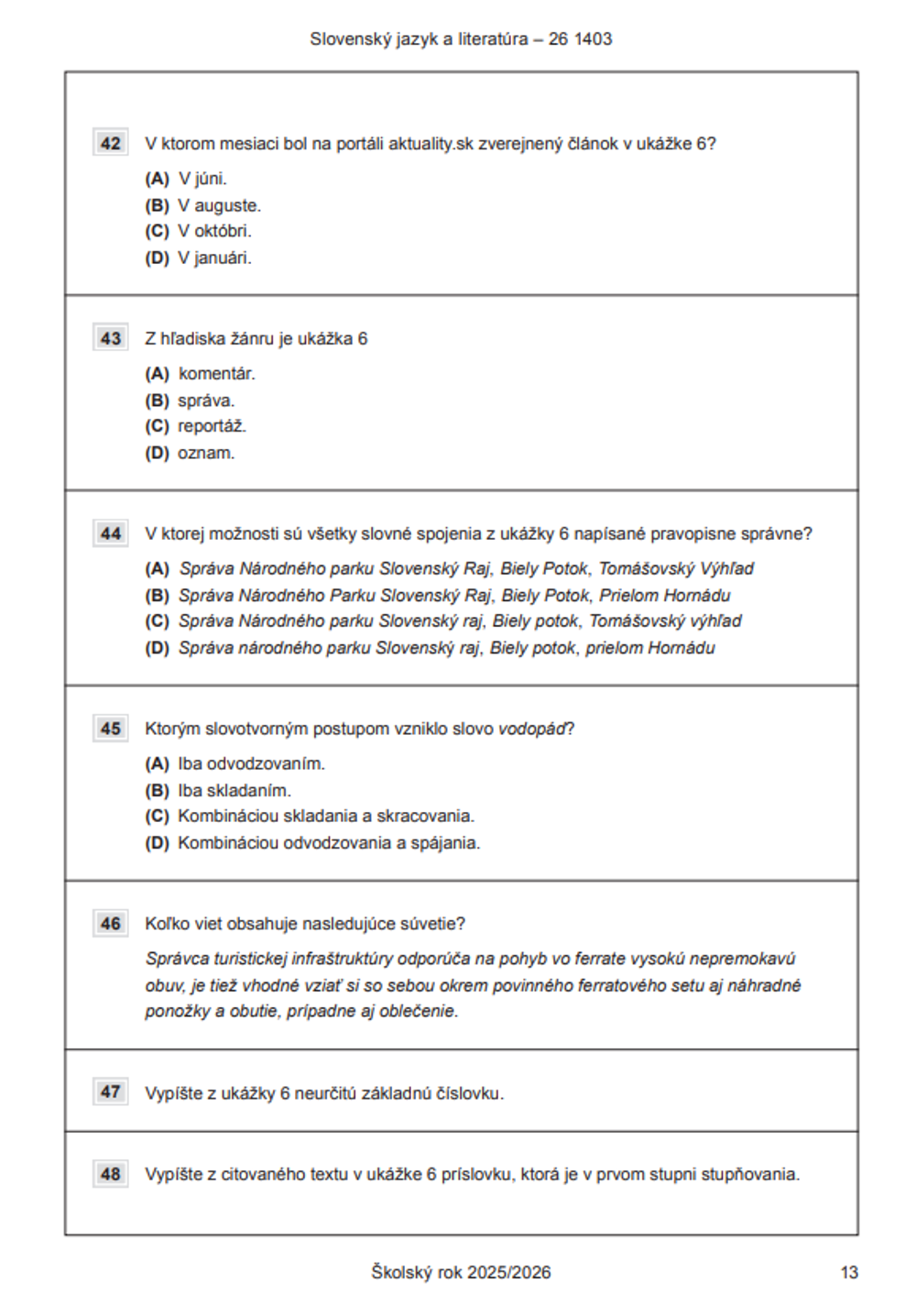 Slovenský jazyk a literatúra – 26 1403

42 V ktorom mesiaci bol na portáli aktuality.sk zverejnený článok v ukážke 6?
(A) V júni.
(B) V auguste.
(C) V októbri.
(D) V januári.

43 Z hľadiska žánru je ukážka 6
(A) komentár.
(B) správa.
(C) reportáž.
(D) oznam.

44 V ktorej možnosti sú všetky slovné spojenia z ukážky 6 napísané pravopisne správne?
(A) Správa Národného parku Slovenský Raj, Biely Potok, Tomášovský Výhľad
(B) Správa Národného Parku Slovenský Raj, Biely Potok, Prielom Hornádu
(C) Správa Národného parku Slovenský raj, Biely potok, Tomášovský výhľad
(D) Správa národného parku Slovenský raj, Biely potok, prielom Hornádu

45 Ktorým slovotvorným postupom vzniklo slovo vodopád?
(A) Iba odvodzovaním.
(B) Iba skladaním.
(C) Kombináciou skladania a skracovania.
(D) Kombináciou odvodzovania a spájania.

46 Koľko viet obsahuje nasledujúce súvetie?
Správca turistickej infraštruktúry odporúča na pohyb vo ferrate vysokú nepremokavú obuv, je tiež vhodné vziať si so sebou okrem povinného ferratového setu aj náhradné ponožky a obutie, prípadne aj oblečenie.

47 Vypíšte z ukážky 6 neurčitú základnú číslovku.

48 Vypíšte z citovaného textu v ukážke 6 príslovku, ktorá je v prvom stupni stupňovania.

Školský rok 2025/2026 13